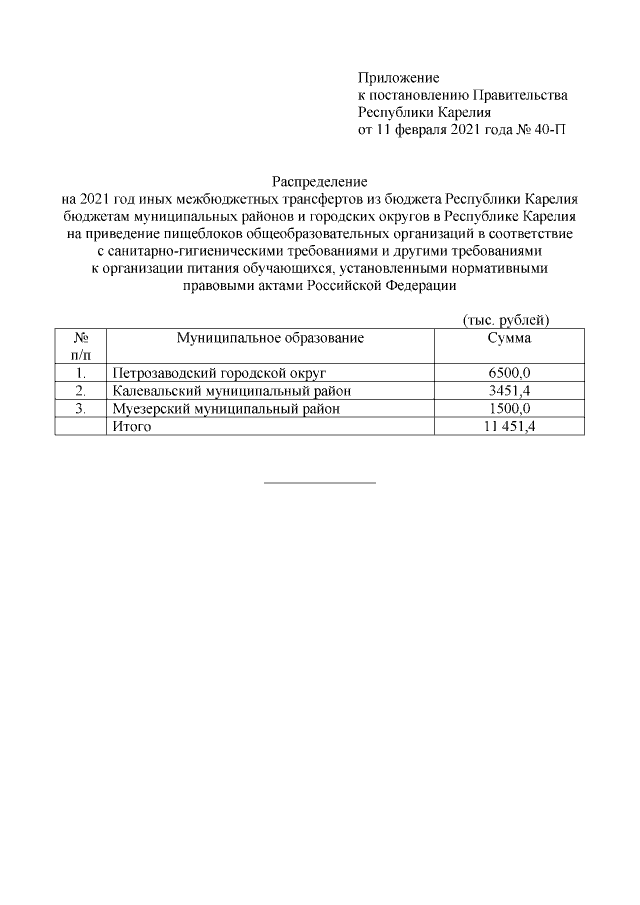 Приложение
к постановлению Правительства
Республики Карелия
от 11 февраля 2021 года № 40-П

Распределение
на 2021 год иных межбюджетных трансфертов из бюджета Республики Карелия бюджетам муниципальных районов и городских округов в Республике Карелия на приведение пищеблоков общеобразовательных организаций в соответствие с санитарно-гигиеническими требованиями и другими требованиями к организации питания обучающихся, установленными нормативными правовыми актами Российской Федерации

(тыс. рублей)

| № п/п | Муниципальное образование | Сумма |
|---|---|---|
| 1. | Петрозаводский городской округ | 6500,0 |
| 2. | Калевальский муниципальный район | 3451,4 |
| 3. | Муезерский муниципальный район | 1500,0 |
| | Итого | 11 451,4 |